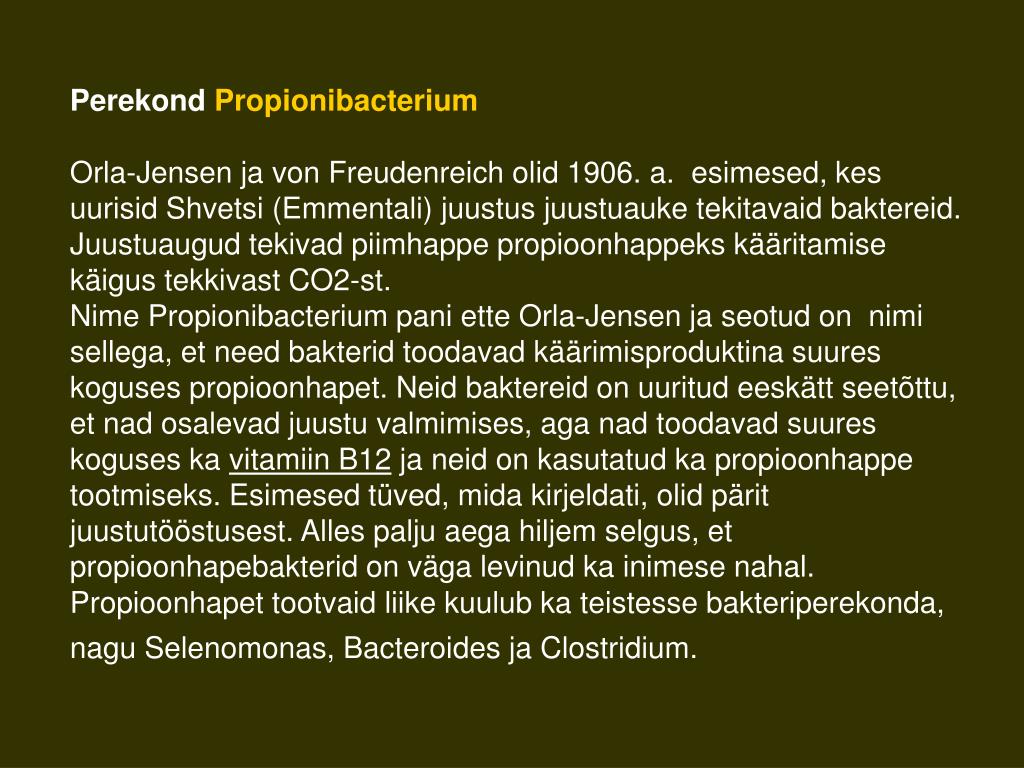 Perekond Propionibacterium

Orla-Jensen ja von Freudenreich olid 1906. a. esimesed, kes uurisid Shvetsi (Emmentali) juustus juustuauke tekitavaid baktereid. Juustuaugud tekivad piimhappe propioonhappeks kääritamise käigus tekkivast CO2-st.
Nime Propionibacterium pani ette Orla-Jensen ja seotud on nimi sellega, et need bakterid toodavad käärimisproduktina suures koguses propioonhapet. Neid baktereid on uuritud eeskätt seetõttu, et nad osalevad juustu valmimises, aga nad toodavad suures koguses ka vitamiin B12 ja neid on kasutatud ka propioonhappe tootmiseks. Esimesed tüved, mida kirjeldati, olid pärit juustutööstusest. Alles palju aega hiljem selgus, et propioonhapebakterid on väga levinud ka inimese nahal. Propioonhapet tootvaid liike kuulub ka teistesse bakteriperekonda, nagu Selenomonas, Bacteroides ja Clostridium.